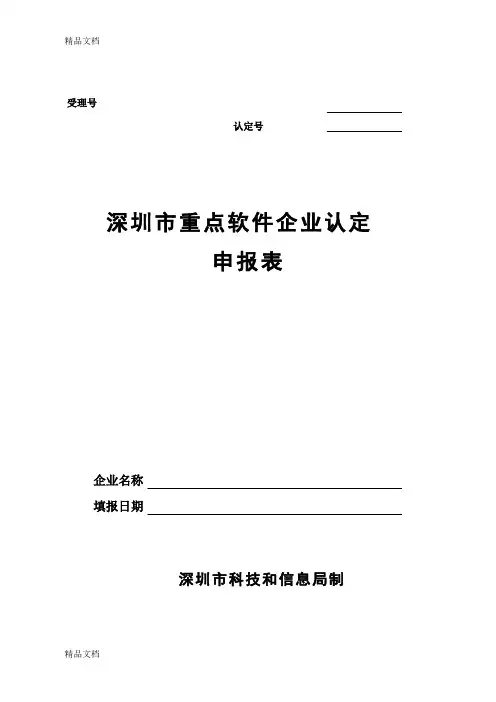 精品文档

受理号

认定号

深圳市重点软件企业认定

申报表

企业名称

填报日期

深圳市科技和信息局制

精品文档